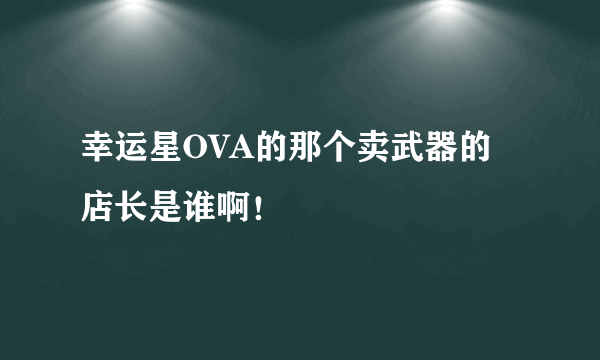 幸运星OVA的那个卖武器的店长是谁啊！